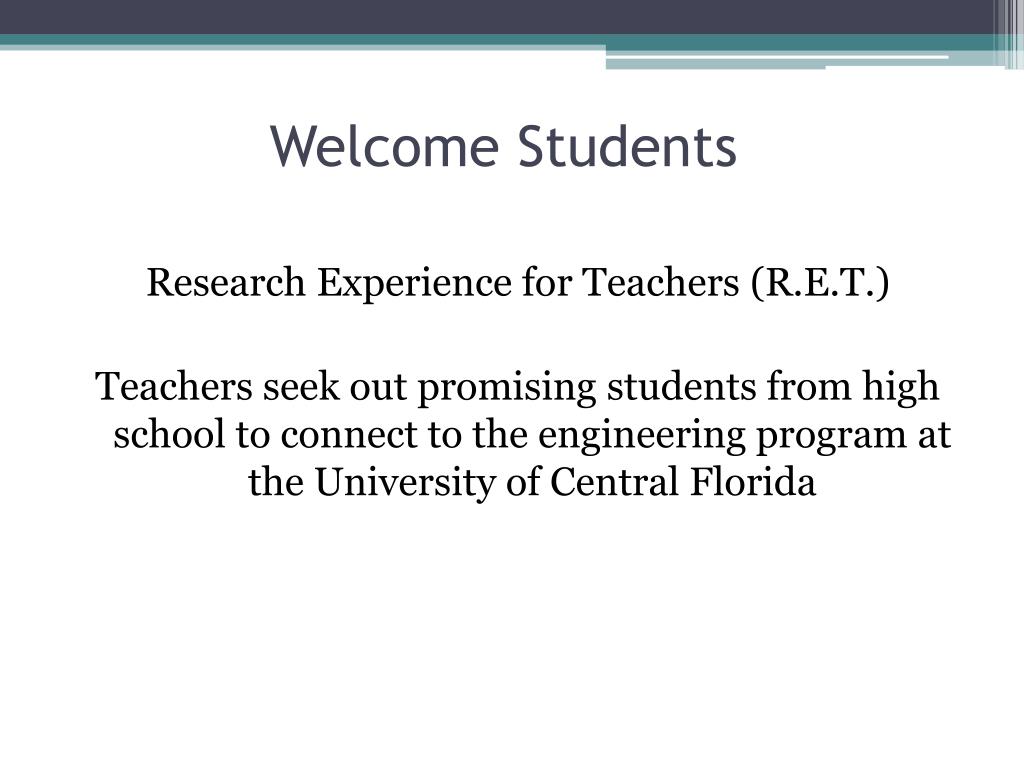 Welcome Students

Research Experience for Teachers (R.E.T.)

Teachers seek out promising students from high school to connect to the engineering program at the University of Central Florida